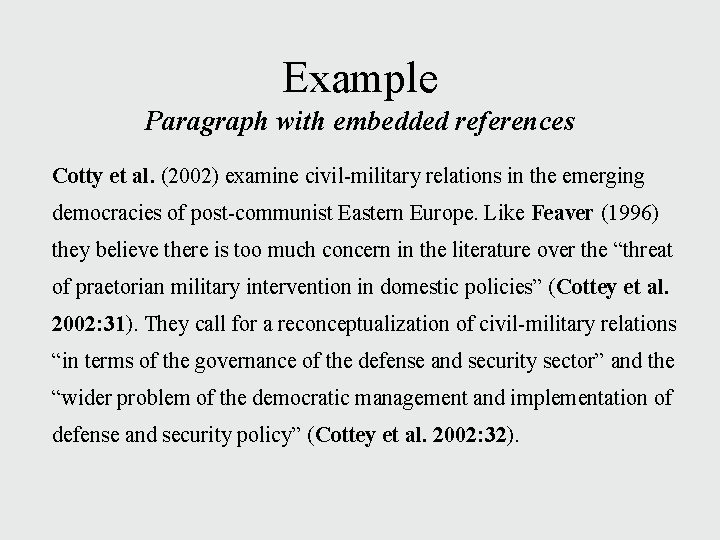 Example
Paragraph with embedded references

Cotty et al. (2002) examine civil-military relations in the emerging democracies of post-communist Eastern Europe. Like Feaver (1996) they believe there is too much concern in the literature over the “threat of praetorian military intervention in domestic policies” (Cottey et al. 2002:31). They call for a reconceptualization of civil-military relations “in terms of the governance of the defense and security sector” and the “wider problem of the democratic management and implementation of defense and security policy” (Cottey et al. 2002:32).